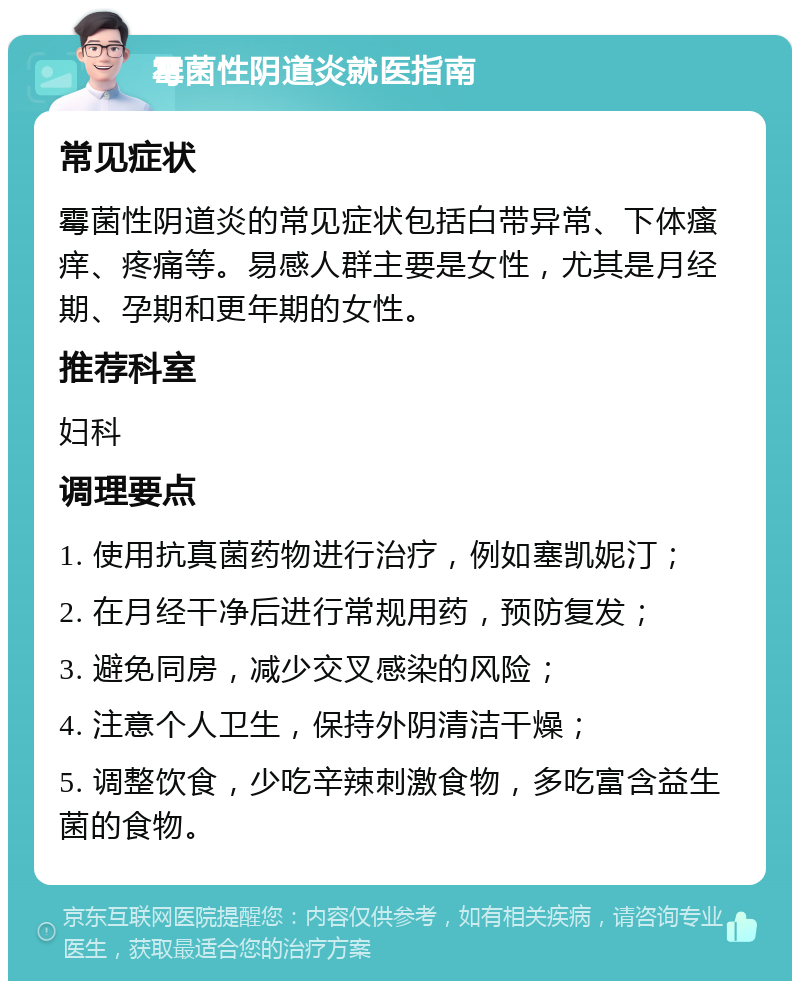 霉菌性阴道炎就医指南

常见症状

霉菌性阴道炎的常见症状包括白带异常、下体瘙痒、疼痛等。易感人群主要是女性，尤其是月经期、孕期和更年期的女性。

推荐科室

妇科

调理要点

1. 使用抗真菌药物进行治疗，例如塞凯妮汀；

2. 在月经干净后进行常规用药，预防复发；

3. 避免同房，减少交叉感染的风险；

4. 注意个人卫生，保持外阴清洁干燥；

5. 调整饮食，少吃辛辣刺激食物，多吃富含益生菌的食物。

京东互联网医院提醒您：内容仅供参考，如有相关疾病，请咨询专业医生，获取最适合您的治疗方案